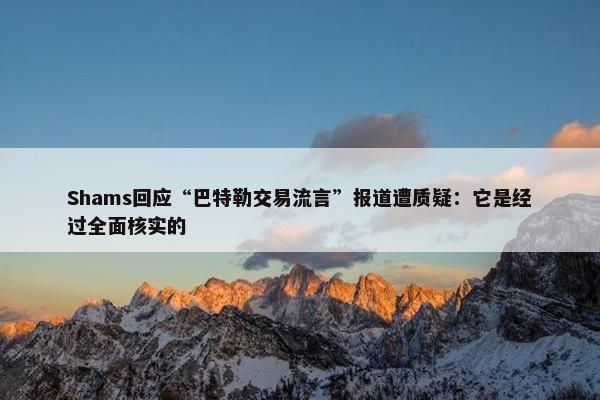 Shams回应“巴特勒交易流言”报道遭质疑：它是经过全面核实的